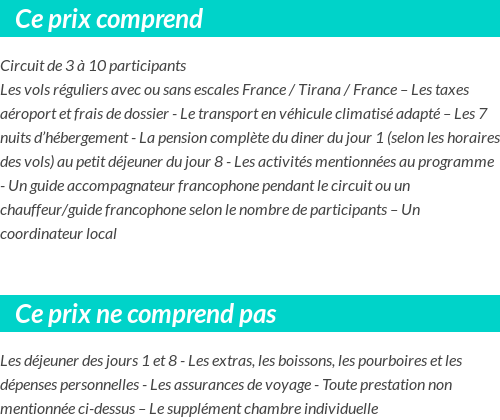 Ce prix comprend

Circuit de 3 à 10 participants
Les vols réguliers avec ou sans escales France / Tirana / France – Les taxes aéroport et frais de dossier - Le transport en véhicule climatisé adapté – Les 7 nuits d'hébergement - La pension complète du diner du jour 1 (selon les horaires des vols) au petit déjeuner du jour 8 - Les activités mentionnées au programme - Un guide accompagnateur francophone pendant le circuit ou un chauffeur/guide francophone selon le nombre de participants – Un coordinateur local

Ce prix ne comprend pas

Les déjeuner des jours 1 et 8 - Les extras, les boissons, les pourboires et les dépenses personnelles - Les assurances de voyage - Toute prestation non mentionnée ci-dessus – Le supplément chambre individuelle